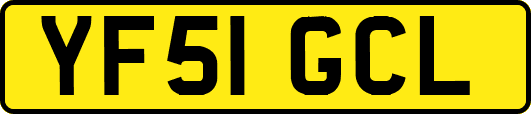 YF51 GCL